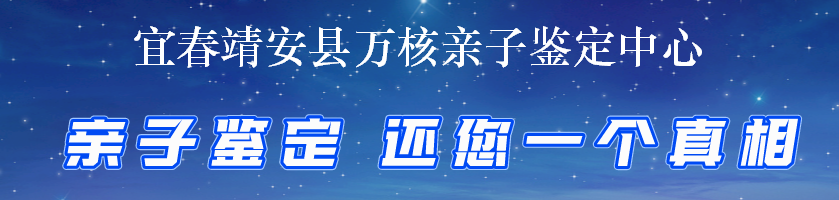 宜春靖安县万核亲子鉴定中心

亲子鉴定 还您一个真相